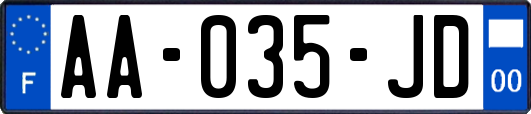 F
AA-035-JD
00